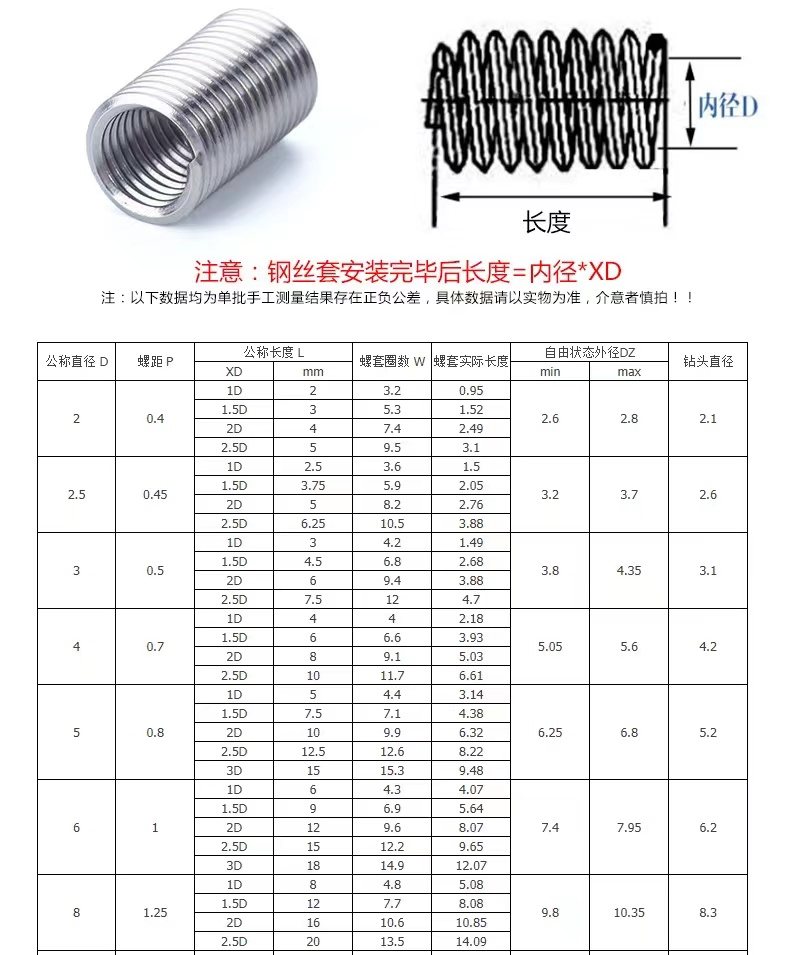 内径D

长度

注意：钢丝套安装完毕后长度=内径*XD

注：以下数据均为单批手工测量结果存在正负公差，具体数据请以实物为准，介意者慎拍！！

| 公称直径 D | 螺距 P | 公称长度 L XD | 公称长度 L mm | 螺套圈数 W | 螺套实际长度 | 自由状态外径DZ min | 自由状态外径DZ max | 钻头直径 |
|---|---|---|---|---|---|---|---|---|
| 2 | 0.4 | 1D | 2 | 3.2 | 0.95 | 2.6 | 2.8 | 2.1 |
| | | 1.5D | 3 | 5.3 | 1.52 | | | |
| | | 2D | 4 | 7.4 | 2.49 | | | |
| | | 2.5D | 5 | 9.5 | 3.1 | | | |
| 2.5 | 0.45 | 1D | 2.5 | 3.6 | 1.5 | 3.2 | 3.7 | 2.6 |
| | | 1.5D | 3.75 | 5.9 | 2.05 | | | |
| | | 2D | 5 | 8.2 | 2.76 | | | |
| | | 2.5D | 6.25 | 10.5 | 3.88 | | | |
| 3 | 0.5 | 1D | 3 | 4.2 | 1.49 | 3.8 | 4.35 | 3.1 |
| | | 1.5D | 4.5 | 6.8 | 2.68 | | | |
| | | 2D | 6 | 9.4 | 3.88 | | | |
| | | 2.5D | 7.5 | 12 | 4.7 | | | |
| 4 | 0.7 | 1D | 4 | 4 | 2.18 | 5.05 | 5.6 | 4.2 |
| | | 1.5D | 6 | 6.6 | 3.93 | | | |
| | | 2D | 8 | 9.1 | 5.03 | | | |
| | | 2.5D | 10 | 11.7 | 6.61 | | | |
| 5 | 0.8 | 1D | 5 | 4.4 | 3.14 | 6.25 | 6.8 | 5.2 |
| | | 1.5D | 7.5 | 7.1 | 4.38 | | | |
| | | 2D | 10 | 9.9 | 6.32 | | | |
| | | 2.5D | 12.5 | 12.6 | 8.22 | | | |
| | | 3D | 15 | 15.3 | 9.48 | | | |
| 6 | 1 | 1D | 6 | 4.3 | 4.07 | 7.4 | 7.95 | 6.2 |
| | | 1.5D | 9 | 6.9 | 5.64 | | | |
| | | 2D | 12 | 9.6 | 8.07 | | | |
| | | 2.5D | 15 | 12.2 | 9.65 | | | |
| | | 3D | 18 | 14.9 | 12.07 | | | |
| 8 | 1.25 | 1D | 8 | 4.8 | 5.08 | 9.8 | 10.35 | 8.3 |
| | | 1.5D | 12 | 7.7 | 8.08 | | | |
| | | 2D | 16 | 10.6 | 10.85 | | | |
| | | 2.5D | 20 | 13.5 | 14.09 | | | |